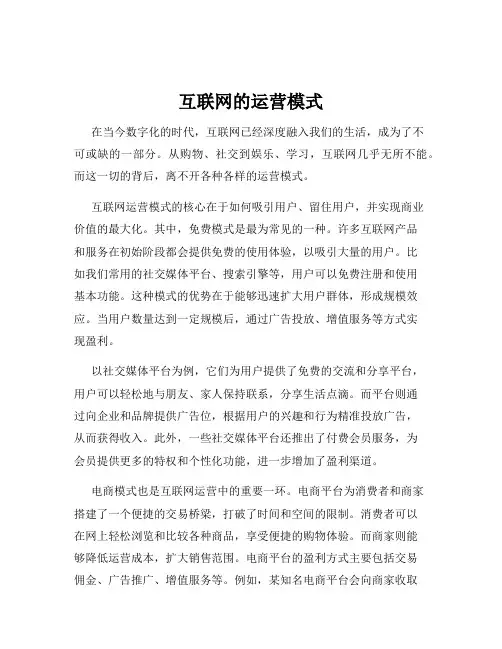 互联网的运营模式

在当今数字化的时代，互联网已经深度融入我们的生活，成为了不可或缺的一部分。从购物、社交到娱乐、学习，互联网几乎无所不能。而这一切的背后，离不开各种各样的运营模式。

互联网运营模式的核心在于如何吸引用户、留住用户，并实现商业价值的最大化。其中，免费模式是最为常见的一种。许多互联网产品和服务在初始阶段都会提供免费的使用体验，以吸引大量的用户。比如我们常用的社交媒体平台、搜索引擎等，用户可以免费注册和使用基本功能。这种模式的优势在于能够迅速扩大用户群体，形成规模效应。当用户数量达到一定规模后，通过广告投放、增值服务等方式实现盈利。

以社交媒体平台为例，它们为用户提供了免费的交流和分享平台，用户可以轻松地与朋友、家人保持联系，分享生活点滴。而平台则通过向企业和品牌提供广告位，根据用户的兴趣和行为精准投放广告，从而获得收入。此外，一些社交媒体平台还推出了付费会员服务，为会员提供更多的特权和个性化功能，进一步增加了盈利渠道。

电商模式也是互联网运营中的重要一环。电商平台为消费者和商家搭建了一个便捷的交易桥梁，打破了时间和空间的限制。消费者可以在网上轻松浏览和比较各种商品，享受便捷的购物体验。而商家则能够降低运营成本，扩大销售范围。电商平台的盈利方式主要包括交易佣金、广告推广、增值服务等。例如，某知名电商平台会向商家收取